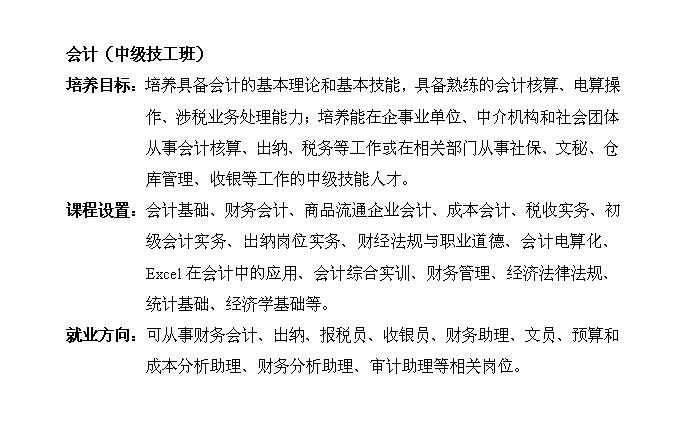 会计（中级技工班）

培养目标：培养具备会计的基本理论和基本技能，具备熟练的会计核算、电算操作、涉税业务处理能力；培养能在企事业单位、中介机构和社会团体从事会计核算、出纳、税务等工作或在相关部门从事社保、文秘、仓库管理、收银等工作的中级技能人才。

课程设置：会计基础、财务会计、商品流通企业会计、成本会计、税收实务、初级会计实务、出纳岗位实务、财经法规与职业道德、会计电算化、Excel 在会计中的应用、会计综合实训、财务管理、经济法律法规、统计基础、经济学基础等。

就业方向：可从事财务会计、出纳、报税员、收银员、财务助理、文员、预算和成本分析助理、财务分析助理、审计助理等相关岗位。